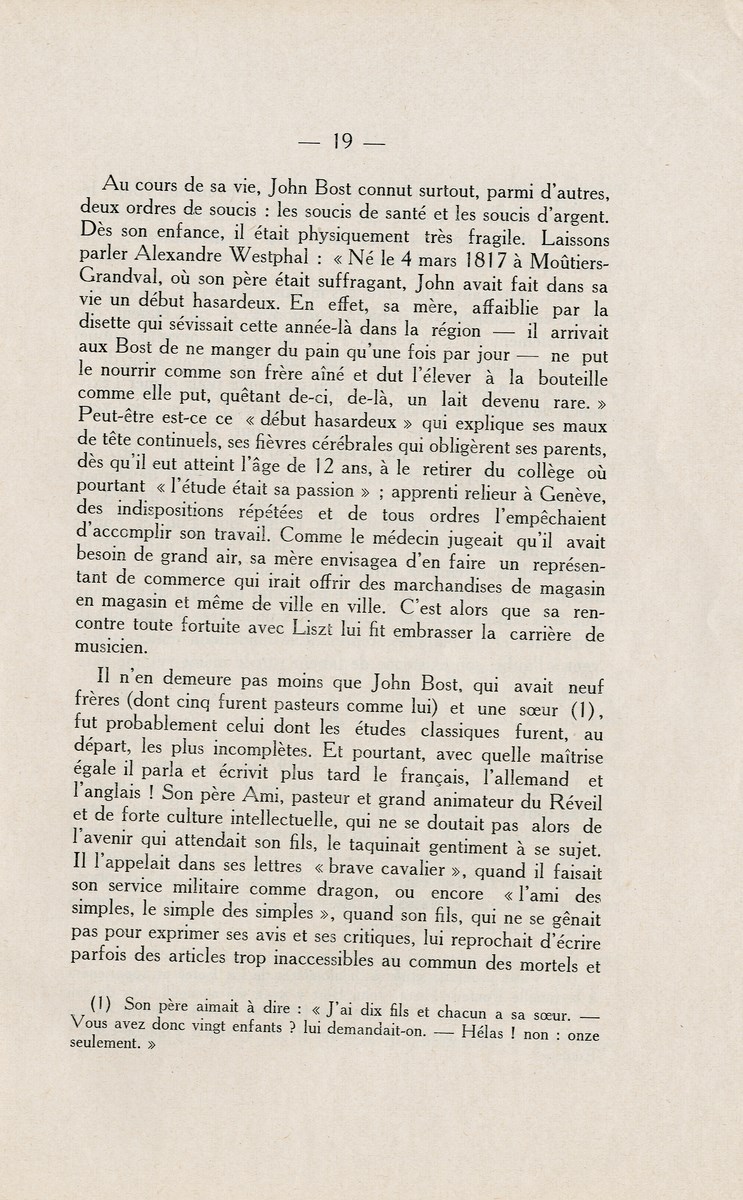 — 19 —

Au cours de sa vie, John Bost connut surtout, parmi d'autres, deux ordres de soucis : les soucis de santé et les soucis d'argent. Dès son enfance, il était physiquement très fragile. Laissons parler Alexandre Westphal : « Né le 4 mars 1817 à Moûtiers-Grandval, où son père était suffragant, John avait fait dans sa vie un début hasardeux. En effet, sa mère, affaiblie par la disette qui sévissait cette année-là dans la région — il arrivait aux Bost de ne manger du pain qu'une fois par jour — ne put le nourrir comme son frère aîné et dut l'élever à la bouteille comme elle put, quêtant de-ci, de-là, un lait devenu rare. » Peut-être est-ce ce « début hasardeux » qui explique ses maux de tête continuels, ses fièvres cérébrales qui obligèrent ses parents, dès qu'il eut atteint l'âge de 12 ans, à le retirer du collège où pourtant « l'étude était sa passion » ; apprenti relieur à Genève, des indispositions répétées et de tous ordres l'empêchaient d'accomplir son travail. Comme le médecin jugeait qu'il avait besoin de grand air, sa mère envisagea d'en faire un représentant de commerce qui irait offrir des marchandises de magasin en magasin et même de ville en ville. C'est alors que sa rencontre toute fortuite avec Liszt lui fit embrasser la carrière de musicien.

Il n'en demeure pas moins que John Bost, qui avait neuf frères (dont cinq furent pasteurs comme lui) et une sœur (1), fut probablement celui dont les études classiques furent, au départ, les plus incomplètes. Et pourtant, avec quelle maîtrise égale il parla et écrivit plus tard le français, l'allemand et l'anglais ! Son père Ami, pasteur et grand animateur du Réveil et de forte culture intellectuelle, qui ne se doutait pas alors de l'avenir qui attendait son fils, le taquinait gentiment à se sujet. Il l'appelait dans ses lettres « brave cavalier », quand il faisait son service militaire comme dragon, ou encore « l'ami des simples, le simple des simples », quand son fils, qui ne se gênait pas pour exprimer ses avis et ses critiques, lui reprochait d'écrire parfois des articles trop inaccessibles au commun des mortels et

(1) Son père aimait à dire : « J'ai dix fils et chacun a sa sœur. — Vous avez donc vingt enfants ? lui demandait-on. — Hélas ! non : onze seulement. »